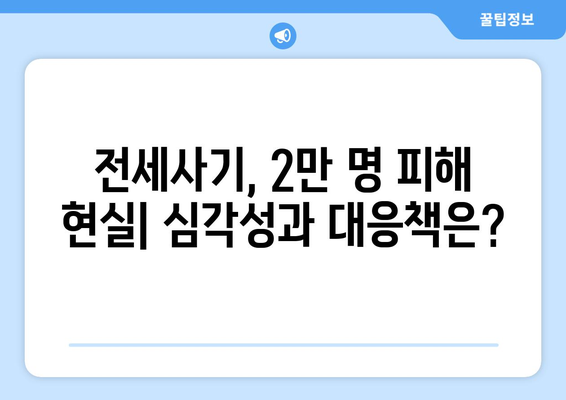 꿀팁정보

전세사기, 2만 명 피해 현실| 심각성과 대응책은?